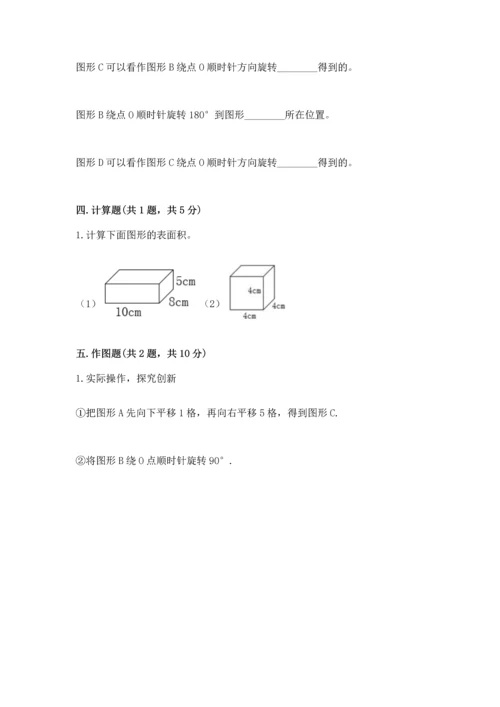 图形 C 可以看作图形 B 绕点 O 顺时针方向旋转________得到的。

图形 B 绕点 O 顺时针旋转 180° 到图形________所在位置。

图形 D 可以看作图形 C 绕点 O 顺时针方向旋转________得到的。

四. 计算题（共 1 题，共 5 分）

1. 计算下面图形的表面积。

（1） 5cm 8cm 10cm （2） 4cm 4cm 4cm

五. 作图题（共 2 题，共 10 分）

1. 实际操作，探究创新

①把图形 A 先向下平移 1 格，再向右平移 5 格，得到图形 C.

②将图形 B 绕 O 点顺时针旋转 90°.